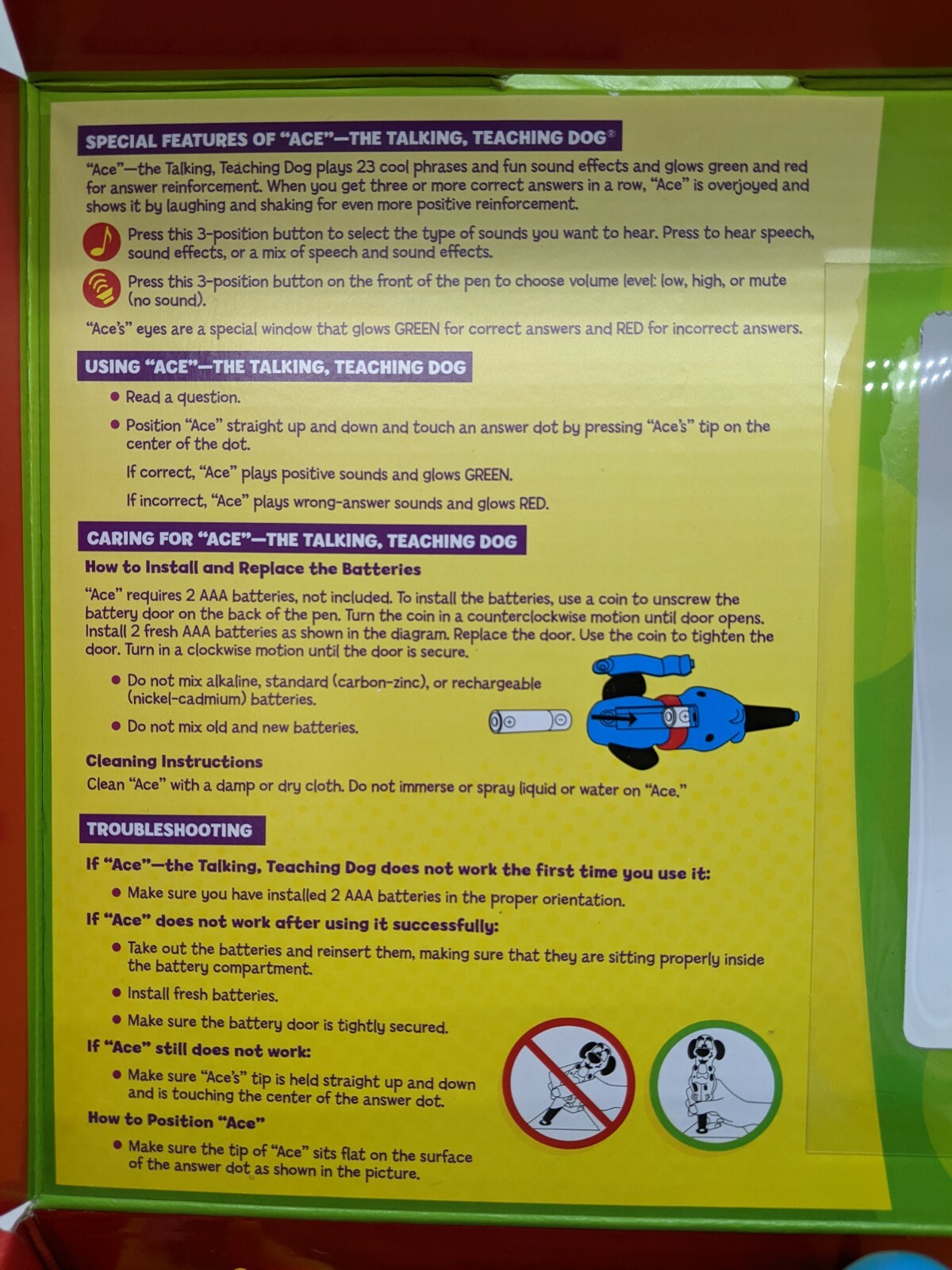 SPECIAL FEATURES OF "ACE"—THE TALKING, TEACHING DOG®

"Ace"—the Talking, Teaching Dog plays 23 cool phrases and fun sound effects and glows green and red for answer reinforcement. When you get three or more correct answers in a row, "Ace" is overjoyed and shows it by laughing and shaking for even more positive reinforcement.

Press this 3-position button to select the type of sounds you want to hear. Press to hear speech, sound effects, or a mix of speech and sound effects.

Press this 3-position button on the front of the pen to choose volume level: low, high, or mute (no sound).

"Ace's" eyes are a special window that glows GREEN for correct answers and RED for incorrect answers.

USING "ACE"—THE TALKING, TEACHING DOG

• Read a question.
• Position "Ace" straight up and down and touch an answer dot by pressing "Ace's" tip on the center of the dot.

If correct, "Ace" plays positive sounds and glows GREEN.

If incorrect, "Ace" plays wrong-answer sounds and glows RED.

CARING FOR "ACE"—THE TALKING, TEACHING DOG

How to Install and Replace the Batteries

"Ace" requires 2 AAA batteries, not included. To install the batteries, use a coin to unscrew the battery door on the back of the pen. Turn the coin in a counterclockwise motion until door opens. Install 2 fresh AAA batteries as shown in the diagram. Replace the door. Use the coin to tighten the door. Turn in a clockwise motion until the door is secure.

• Do not mix alkaline, standard (carbon-zinc), or rechargeable (nickel-cadmium) batteries.
• Do not mix old and new batteries.

Cleaning Instructions

Clean "Ace" with a damp or dry cloth. Do not immerse or spray liquid or water on "Ace."

TROUBLESHOOTING

If "Ace"—the Talking, Teaching Dog does not work the first time you use it:

• Make sure you have installed 2 AAA batteries in the proper orientation.

If "Ace" does not work after using it successfully:

• Take out the batteries and reinsert them, making sure that they are sitting properly inside the battery compartment.
• Install fresh batteries.
• Make sure the battery door is tightly secured.

If "Ace" still does not work:

• Make sure "Ace's" tip is held straight up and down and is touching the center of the answer dot.

How to Position "Ace"

• Make sure the tip of "Ace" sits flat on the surface of the answer dot as shown in the picture.